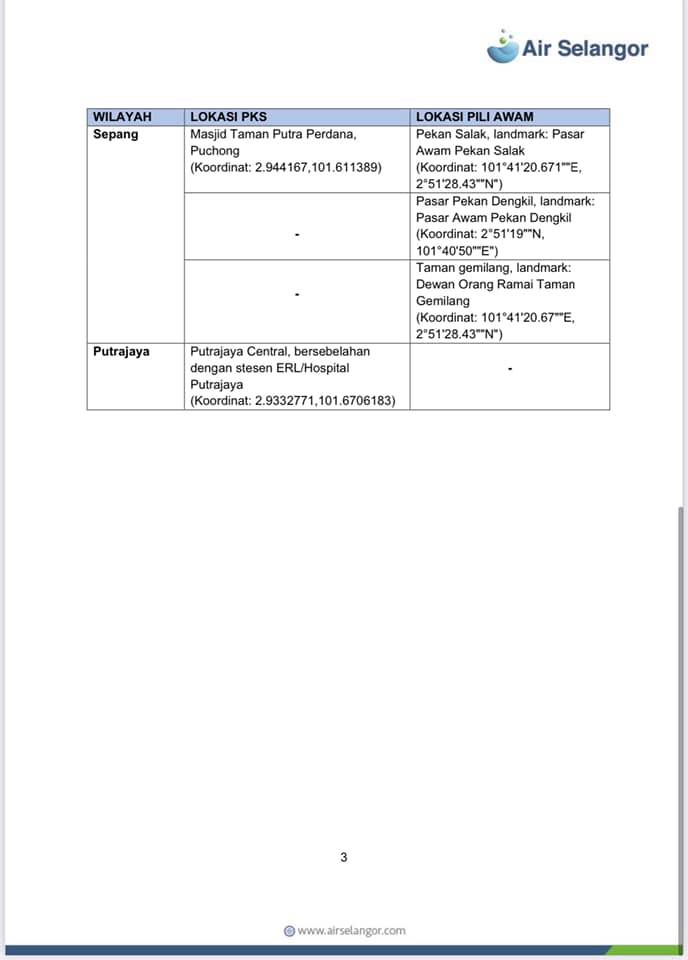 Air Selangor

| WILAYAH | LOKASI PKS | LOKASI PILI AWAM |
|---|---|---|
| Sepang | Masjid Taman Putra Perdana, Puchong (Koordinat: 2.944167,101.611389) | Pekan Salak, landmark: Pasar Awam Pekan Salak (Koordinat: 101°41'20.671""E, 2°51'28.43""N") |
| | - | Pasar Pekan Dengkil, landmark: Pasar Awam Pekan Dengkil (Koordinat: 2°51'19""N, 101°40'50""E") |
| | - | Taman gemilang, landmark: Dewan Orang Ramai Taman Gemilang (Koordinat: 101°41'20.67""E, 2°51'28.43""N") |
| Putrajaya | Putrajaya Central, bersebelahan dengan stesen ERL/Hospital Putrajaya (Koordinat: 2.9332771,101.6706183) | - |

3

www.airselangor.com